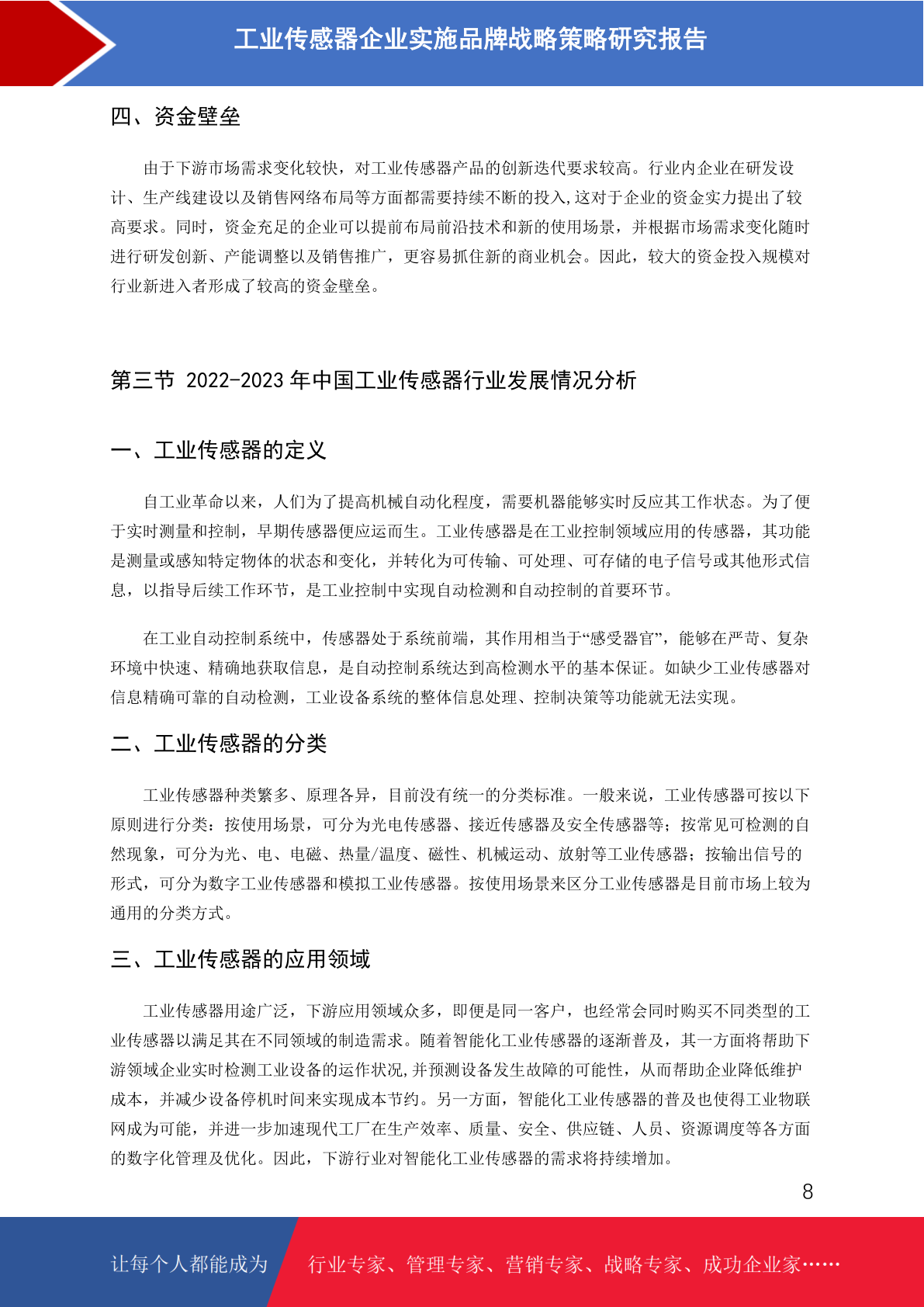 工业传感器企业实施品牌战略策略研究报告

四、资金壁垒

由于下游市场需求变化较快，对工业传感器产品的创新迭代要求较高。行业内企业在研发设计、生产线建设以及销售网络布局等方面都需要持续不断的投入,这对于企业的资金实力提出了较高要求。同时，资金充足的企业可以提前布局前沿技术和新的使用场景，并根据市场需求变化随时进行研发创新、产能调整以及销售推广，更容易抓住新的商业机会。因此，较大的资金投入规模对行业新进入者形成了较高的资金壁垒。

第三节 2022-2023 年中国工业传感器行业发展情况分析

一、工业传感器的定义

自工业革命以来，人们为了提高机械自动化程度，需要机器能够实时反应其工作状态。为了便于实时测量和控制，早期传感器便应运而生。工业传感器是在工业控制领域应用的传感器，其功能是测量或感知特定物体的状态和变化，并转化为可传输、可处理、可存储的电子信号或其他形式信息，以指导后续工作环节，是工业控制中实现自动检测和自动控制的首要环节。

在工业自动控制系统中，传感器处于系统前端，其作用相当于“感受器官”，能够在严苛、复杂环境中快速、精确地获取信息，是自动控制系统达到高检测水平的基本保证。如缺少工业传感器对信息精确可靠的自动检测，工业设备系统的整体信息处理、控制决策等功能就无法实现。

二、工业传感器的分类

工业传感器种类繁多、原理各异，目前没有统一的分类标准。一般来说，工业传感器可按以下原则进行分类：按使用场景，可分为光电传感器、接近传感器及安全传感器等；按常见可检测的自然现象，可分为光、电、电磁、热量/温度、磁性、机械运动、放射等工业传感器；按输出信号的形式，可分为数字工业传感器和模拟工业传感器。按使用场景来区分工业传感器是目前市场上较为通用的分类方式。

三、工业传感器的应用领域

工业传感器用途广泛，下游应用领域众多，即便是同一客户，也经常会同时购买不同类型的工业传感器以满足其在不同领域的制造需求。随着智能化工业传感器的逐渐普及，其一方面将帮助下游领域企业实时检测工业设备的运作状况,并预测设备发生故障的可能性，从而帮助企业降低维护成本，并减少设备停机时间来实现成本节约。另一方面，智能化工业传感器的普及也使得工业物联网成为可能，并进一步加速现代工厂在生产效率、质量、安全、供应链、人员、资源调度等各方面的数字化管理及优化。因此，下游行业对智能化工业传感器的需求将持续增加。

8

让每个人都能成为 行业专家、管理专家、营销专家、战略专家、成功企业家……